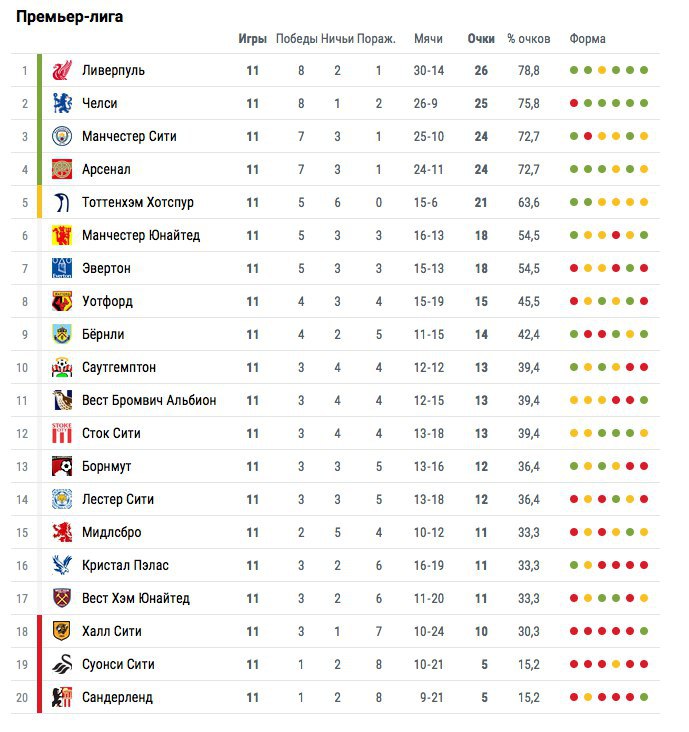 Премьер-лига

| | | Игры | Победы | Ничьи | Пораж. | Мячи | Очки | % очков | Форма |
|---|---|---|---|---|---|---|---|---|---|
| 1 | Ливерпуль | 11 | 8 | 2 | 1 | 30-14 | 26 | 78,8 | |
| 2 | Челси | 11 | 8 | 1 | 2 | 26-9 | 25 | 75,8 | |
| 3 | Манчестер Сити | 11 | 7 | 3 | 1 | 25-10 | 24 | 72,7 | |
| 4 | Арсенал | 11 | 7 | 3 | 1 | 24-11 | 24 | 72,7 | |
| 5 | Тоттенхэм Хотспур | 11 | 5 | 6 | 0 | 15-6 | 21 | 63,6 | |
| 6 | Манчестер Юнайтед | 11 | 5 | 3 | 3 | 16-13 | 18 | 54,5 | |
| 7 | Эвертон | 11 | 5 | 3 | 3 | 15-13 | 18 | 54,5 | |
| 8 | Уотфорд | 11 | 4 | 3 | 4 | 15-19 | 15 | 45,5 | |
| 9 | Бёрнли | 11 | 4 | 2 | 5 | 11-15 | 14 | 42,4 | |
| 10 | Саутгемптон | 11 | 3 | 4 | 4 | 12-12 | 13 | 39,4 | |
| 11 | Вест Бромвич Альбион | 11 | 3 | 4 | 4 | 12-15 | 13 | 39,4 | |
| 12 | Сток Сити | 11 | 3 | 4 | 4 | 13-18 | 13 | 39,4 | |
| 13 | Борнмут | 11 | 3 | 3 | 5 | 13-16 | 12 | 36,4 | |
| 14 | Лестер Сити | 11 | 3 | 3 | 5 | 13-18 | 12 | 36,4 | |
| 15 | Мидлсбро | 11 | 2 | 5 | 4 | 10-12 | 11 | 33,3 | |
| 16 | Кристал Пэлас | 11 | 3 | 2 | 6 | 16-19 | 11 | 33,3 | |
| 17 | Вест Хэм Юнайтед | 11 | 3 | 2 | 6 | 11-20 | 11 | 33,3 | |
| 18 | Халл Сити | 11 | 3 | 1 | 7 | 10-24 | 10 | 30,3 | |
| 19 | Суонси Сити | 11 | 1 | 2 | 8 | 10-21 | 5 | 15,2 | |
| 20 | Сандерленд | 11 | 1 | 2 | 8 | 9-21 | 5 | 15,2 | |